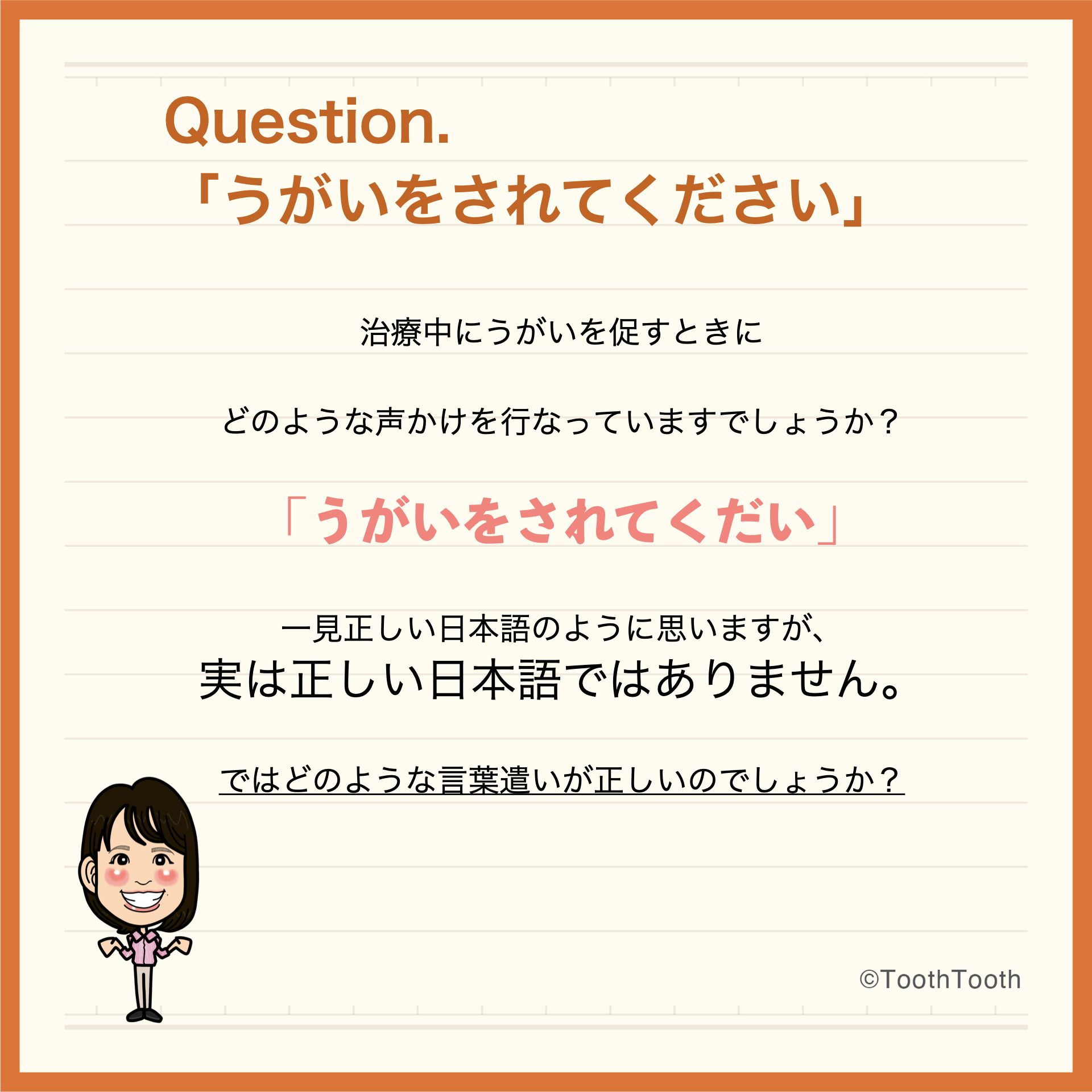 Question.
「うがいをされてください」

治療中にうがいを促すときに

どのような声かけを行なっていますでしょうか？

「うがいをされてくだい」

一見正しい日本語のように思いますが、
実は正しい日本語ではありません。

ではどのような言葉遣いが正しいのでしょうか？

©ToothTooth